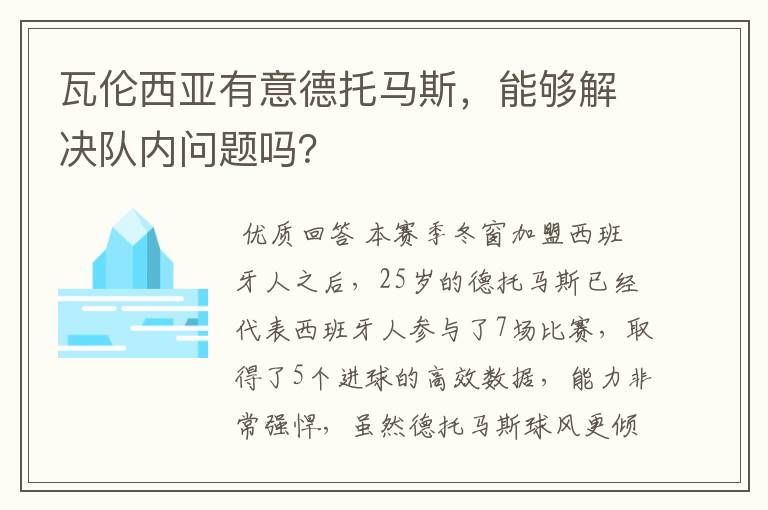 瓦伦西亚有意德托马斯，能够解决队内问题吗?

优质回答 本赛季冬窗加盟西班牙人之后，25岁的德托马斯已经代表西班牙人参与了7场比赛，取得了5个进球的高效数据，能力非常强悍，虽然德托马斯球风更倾